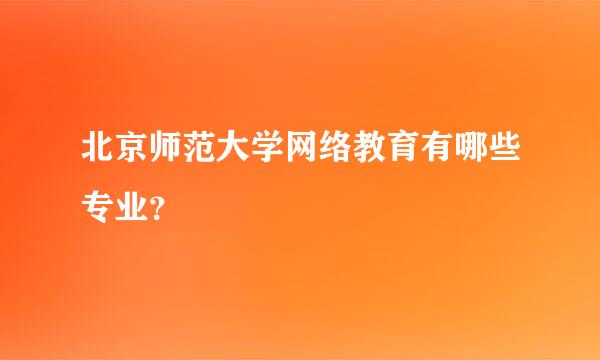 北京师范大学网络教育有哪些专业?